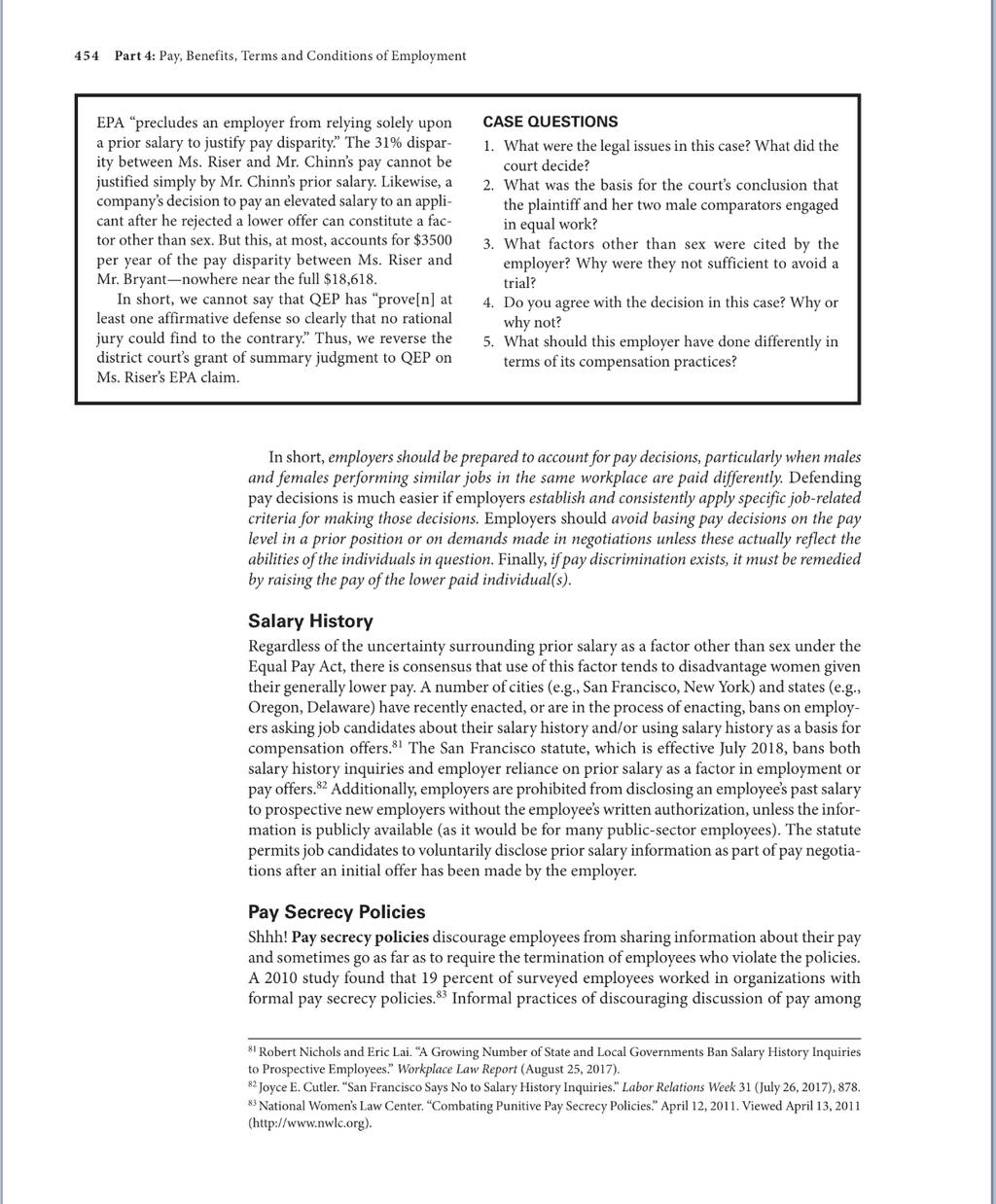 454 Part 4: Pay, Benefits, Terms and Conditions of Employment

EPA "precludes an employer from relying solely upon a prior salary to justify pay disparity." The 31% disparity between Ms. Riser and Mr. Chinn's pay cannot be justified simply by Mr. Chinn's prior salary. Likewise, a company's decision to pay an elevated salary to an applicant after he rejected a lower offer can constitute a factor other than sex. But this, at most, accounts for $3500 per year of the pay disparity between Ms. Riser and Mr. Bryant—nowhere near the full $18,618.

In short, we cannot say that QEP has "prove[n] at least one affirmative defense so clearly that no rational jury could find to the contrary." Thus, we reverse the district court's grant of summary judgment to QEP on Ms. Riser's EPA claim.

CASE QUESTIONS

1. What were the legal issues in this case? What did the court decide?
2. What was the basis for the court's conclusion that the plaintiff and her two male comparators engaged in equal work?
3. What factors other than sex were cited by the employer? Why were they not sufficient to avoid a trial?
4. Do you agree with the decision in this case? Why or why not?
5. What should this employer have done differently in terms of its compensation practices?

In short, employers should be prepared to account for pay decisions, particularly when males and females performing similar jobs in the same workplace are paid differently. Defending pay decisions is much easier if employers establish and consistently apply specific job-related criteria for making those decisions. Employers should avoid basing pay decisions on the pay level in a prior position or on demands made in negotiations unless these actually reflect the abilities of the individuals in question. Finally, if pay discrimination exists, it must be remedied by raising the pay of the lower paid individual(s).

Salary History

Regardless of the uncertainty surrounding prior salary as a factor other than sex under the Equal Pay Act, there is consensus that use of this factor tends to disadvantage women given their generally lower pay. A number of cities (e.g., San Francisco, New York) and states (e.g., Oregon, Delaware) have recently enacted, or are in the process of enacting, bans on employers asking job candidates about their salary history and/or using salary history as a basis for compensation offers.$^{81}$ The San Francisco statute, which is effective July 2018, bans both salary history inquiries and employer reliance on prior salary as a factor in employment or pay offers.$^{82}$ Additionally, employers are prohibited from disclosing an employee's past salary to prospective new employers without the employee's written authorization, unless the information is publicly available (as it would be for many public-sector employees). The statute permits job candidates to voluntarily disclose prior salary information as part of pay negotiations after an initial offer has been made by the employer.

Pay Secrecy Policies

Shhh! Pay secrecy policies discourage employees from sharing information about their pay and sometimes go as far as to require the termination of employees who violate the policies. A 2010 study found that 19 percent of surveyed employees worked in organizations with formal pay secrecy policies.$^{83}$ Informal practices of discouraging discussion of pay among

$^{81}$ Robert Nichols and Eric Lai. "A Growing Number of State and Local Governments Ban Salary History Inquiries to Prospective Employees." Workplace Law Report (August 25, 2017).
$^{82}$ Joyce E. Cutler. "San Francisco Says No to Salary History Inquiries." Labor Relations Week 31 (July 26, 2017), 878.
$^{83}$ National Women's Law Center. "Combating Punitive Pay Secrecy Policies." April 12, 2011. Viewed April 13, 2011 (http://www.nwlc.org).